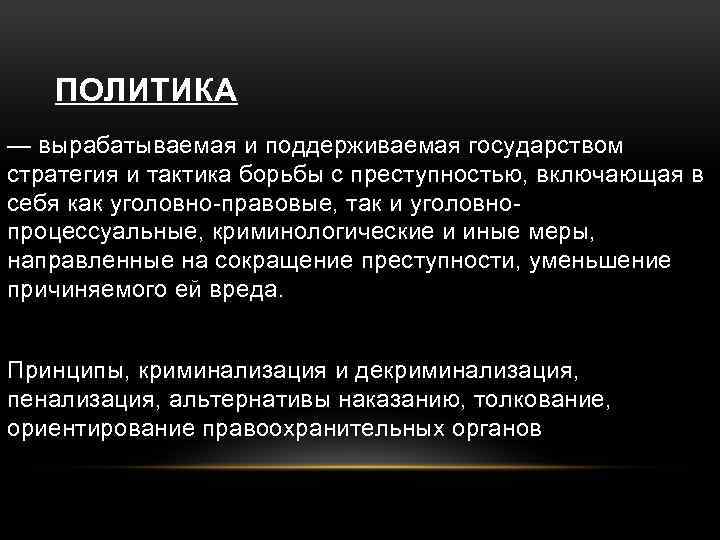 ПОЛИТИКА

— вырабатываемая и поддерживаемая государством стратегия и тактика борьбы с преступностью, включающая в себя как уголовно-правовые, так и уголовно-процессуальные, криминологические и иные меры, направленные на сокращение преступности, уменьшение причиняемого ей вреда.

Принципы, криминализация и декриминализация, пенализация, альтернативы наказанию, толкование, ориентирование правоохранительных органов